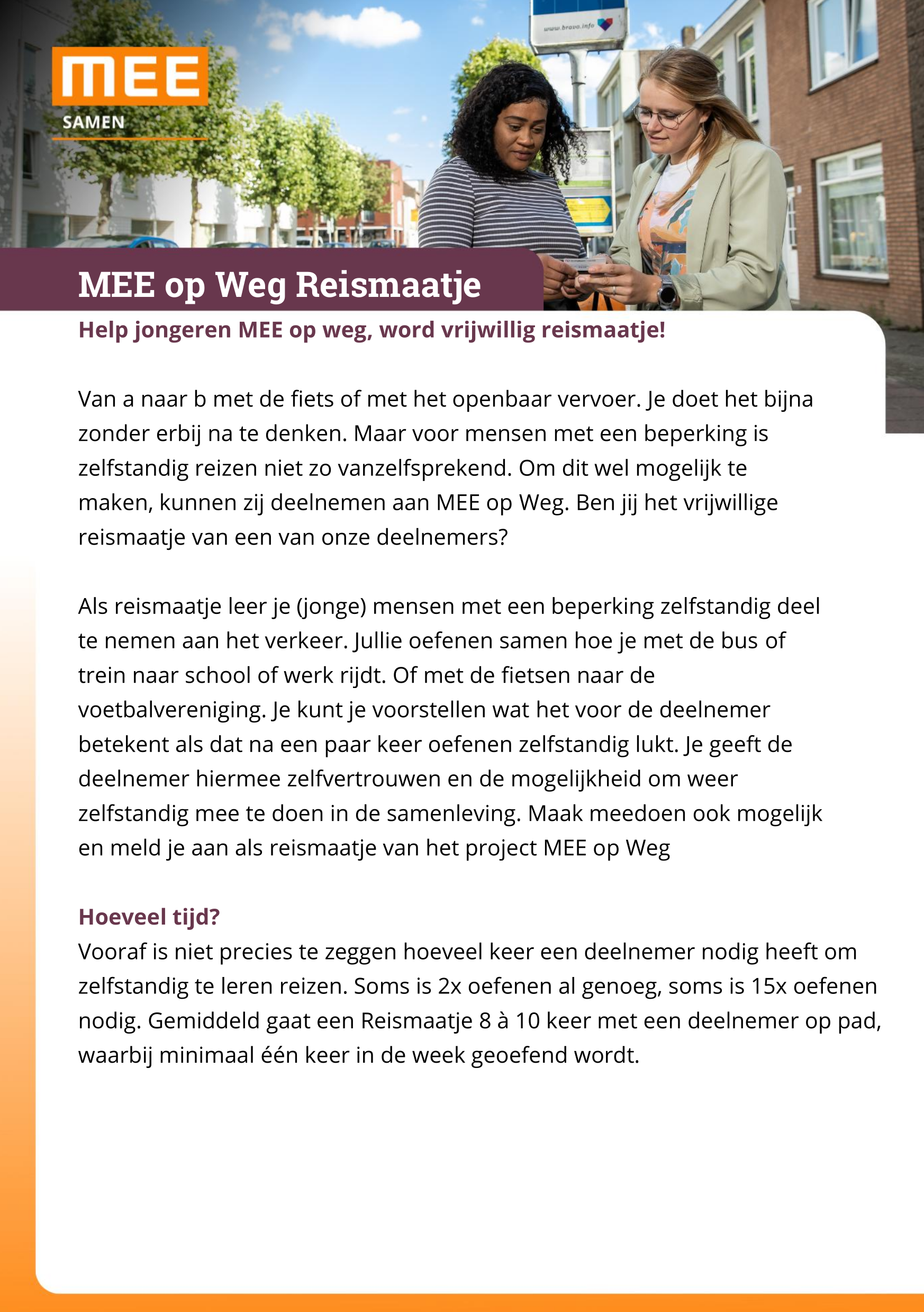 MEE
SAMEN

www.bravo.info

MEE op Weg Reismaatje

Help jongeren MEE op weg, word vrijwillig reismaatje!

Van a naar b met de fiets of met het openbaar vervoer. Je doet het bijna zonder erbij na te denken. Maar voor mensen met een beperking is zelfstandig reizen niet zo vanzelfsprekend. Om dit wel mogelijk te maken, kunnen zij deelnemen aan MEE op Weg. Ben jij het vrijwillige reismaatje van een van onze deelnemers?

Als reismaatje leer je (jonge) mensen met een beperking zelfstandig deel te nemen aan het verkeer. Jullie oefenen samen hoe je met de bus of trein naar school of werk rijdt. Of met de fietsen naar de voetbalvereniging. Je kunt je voorstellen wat het voor de deelnemer betekent als dat na een paar keer oefenen zelfstandig lukt. Je geeft de deelnemer hiermee zelfvertrouwen en de mogelijkheid om weer zelfstandig mee te doen in de samenleving. Maak meedoen ook mogelijk en meld je aan als reismaatje van het project MEE op Weg

Hoeveel tijd?
Vooraf is niet precies te zeggen hoeveel keer een deelnemer nodig heeft om zelfstandig te leren reizen. Soms is 2x oefenen al genoeg, soms is 15x oefenen nodig. Gemiddeld gaat een Reismaatje 8 à 10 keer met een deelnemer op pad, waarbij minimaal één keer in de week geoefend wordt.